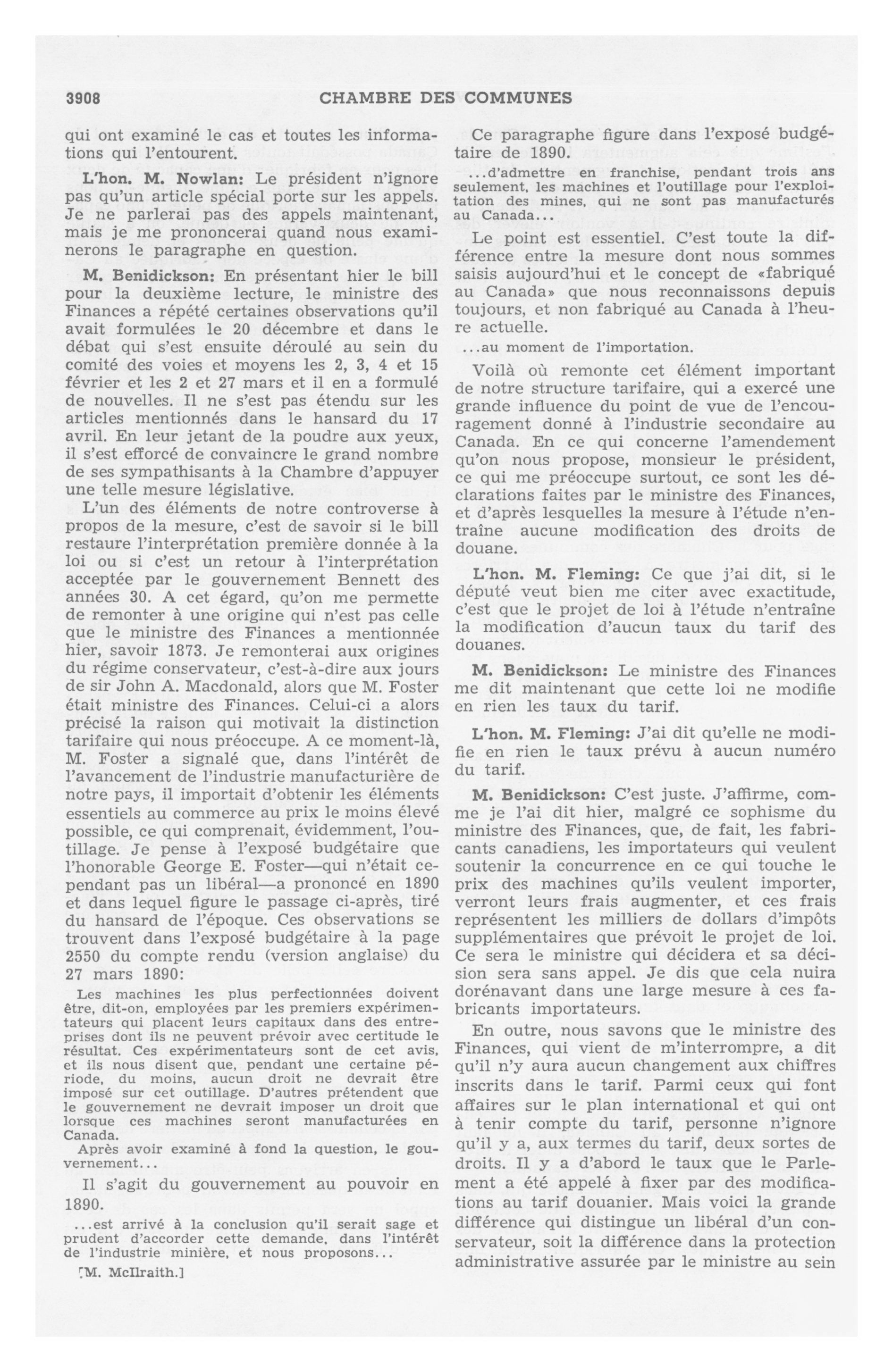 3908 CHAMBRE DES COMMUNES

qui ont examiné le cas et toutes les informations qui l'entourent.

L'hon. M. Nowlan: Le président n'ignore pas qu'un article spécial porte sur les appels. Je ne parlerai pas des appels maintenant, mais je me prononcerai quand nous examinerons le paragraphe en question.

M. Benidickson: En présentant hier le bill pour la deuxième lecture, le ministre des Finances a répété certaines observations qu'il avait formulées le 20 décembre et dans le débat qui s'est ensuite déroulé au sein du comité des voies et moyens les 2, 3, 4 et 15 février et les 2 et 27 mars et il en a formulé de nouvelles. Il ne s'est pas étendu sur les articles mentionnés dans le hansard du 17 avril. En leur jetant de la poudre aux yeux, il s'est efforcé de convaincre le grand nombre de ses sympathisants à la Chambre d'appuyer une telle mesure législative.

L'un des éléments de notre controverse à propos de la mesure, c'est de savoir si le bill restaure l'interprétation première donnée à la loi ou si c'est un retour à l'interprétation acceptée par le gouvernement Bennett des années 30. A cet égard, qu'on me permette de remonter à une origine qui n'est pas celle que le ministre des Finances a mentionnée hier, savoir 1873. Je remonterai aux origines du régime conservateur, c'est-à-dire aux jours de sir John A. Macdonald, alors que M. Foster était ministre des Finances. Celui-ci a alors précisé la raison qui motivait la distinction tarifaire qui nous préoccupe. A ce moment-là, M. Foster a signalé que, dans l'intérêt de l'avancement de l'industrie manufacturière de notre pays, il importait d'obtenir les éléments essentiels au commerce au prix le moins élevé possible, ce qui comprenait, évidemment, l'outillage. Je pense à l'exposé budgétaire que l'honorable George E. Foster—qui n'était cependant pas un libéral—a prononcé en 1890 et dans lequel figure le passage ci-après, tiré du hansard de l'époque. Ces observations se trouvent dans l'exposé budgétaire à la page 2550 du compte rendu (version anglaise) du 27 mars 1890:

Les machines les plus perfectionnées doivent être, dit-on, employées par les premiers expérimentateurs qui placent leurs capitaux dans des entreprises dont ils ne peuvent prévoir avec certitude le résultat. Ces expérimentateurs sont de cet avis, et ils nous disent que, pendant une certaine période, du moins, aucun droit ne devrait être imposé sur cet outillage. D'autres prétendent que le gouvernement ne devrait imposer un droit que lorsque ces machines seront manufacturées en Canada.
Après avoir examiné à fond la question, le gouvernement...

Il s'agit du gouvernement au pouvoir en 1890.

...est arrivé à la conclusion qu'il serait sage et prudent d'accorder cette demande, dans l'intérêt de l'industrie minière, et nous proposons...

[M. McIlraith.]

Ce paragraphe figure dans l'exposé budgétaire de 1890.

...d'admettre en franchise, pendant trois ans seulement, les machines et l'outillage pour l'exploitation des mines, qui ne sont pas manufacturés au Canada...

Le point est essentiel. C'est toute la différence entre la mesure dont nous sommes saisis aujourd'hui et le concept de «fabriqué au Canada» que nous reconnaissons depuis toujours, et non fabriqué au Canada à l'heure actuelle.

...au moment de l'importation.

Voilà où remonte cet élément important de notre structure tarifaire, qui a exercé une grande influence du point de vue de l'encouragement donné à l'industrie secondaire au Canada. En ce qui concerne l'amendement qu'on nous propose, monsieur le président, ce qui me préoccupe surtout, ce sont les déclarations faites par le ministre des Finances, et d'après lesquelles la mesure à l'étude n'entraîne aucune modification des droits de douane.

L'hon. M. Fleming: Ce que j'ai dit, si le député veut bien me citer avec exactitude, c'est que le projet de loi à l'étude n'entraîne la modification d'aucun taux du tarif des douanes.

M. Benidickson: Le ministre des Finances me dit maintenant que cette loi ne modifie en rien les taux du tarif.

L'hon. M. Fleming: J'ai dit qu'elle ne modifie en rien le taux prévu à aucun numéro du tarif.

M. Benidickson: C'est juste. J'affirme, comme je l'ai dit hier, malgré ce sophisme du ministre des Finances, que, de fait, les fabricants canadiens, les importateurs qui veulent soutenir la concurrence en ce qui touche le prix des machines qu'ils veulent importer, verront leurs frais augmenter, et ces frais représentent les milliers de dollars d'impôts supplémentaires que prévoit le projet de loi. Ce sera le ministre qui décidera et sa décision sera sans appel. Je dis que cela nuira dorénavant dans une large mesure à ces fabricants importateurs.

En outre, nous savons que le ministre des Finances, qui vient de m'interrompre, a dit qu'il n'y aura aucun changement aux chiffres inscrits dans le tarif. Parmi ceux qui font affaires sur le plan international et qui ont à tenir compte du tarif, personne n'ignore qu'il y a, aux termes du tarif, deux sortes de droits. Il y a d'abord le taux que le Parlement a été appelé à fixer par des modifications au tarif douanier. Mais voici la grande différence qui distingue un libéral d'un conservateur, soit la différence dans la protection administrative assurée par le ministre au sein